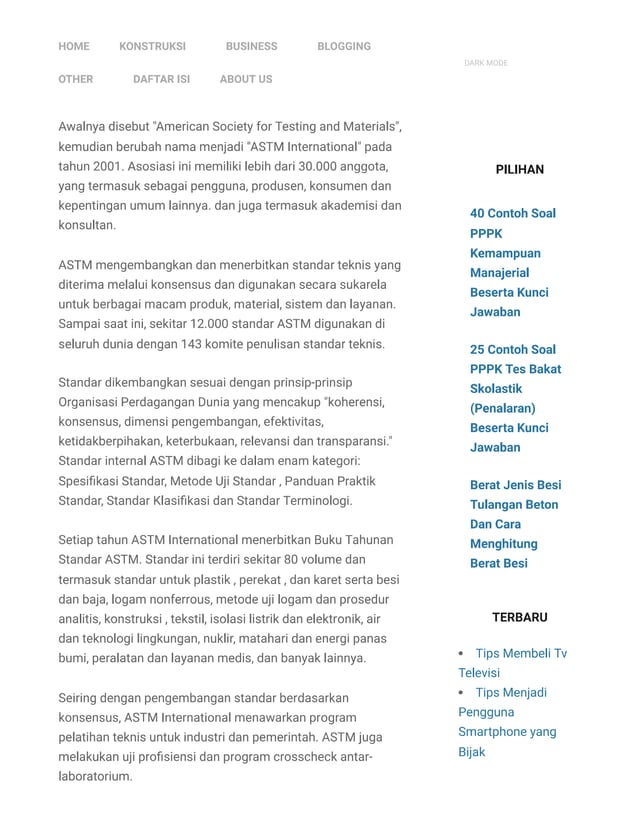 HOME KONSTRUKSI BUSINESS BLOGGING

OTHER DAFTAR ISI ABOUT US

DARK MODE

Awalnya disebut "American Society for Testing and Materials", kemudian berubah nama menjadi "ASTM International" pada tahun 2001. Asosiasi ini memiliki lebih dari 30.000 anggota, yang termasuk sebagai pengguna, produsen, konsumen dan kepentingan umum lainnya. dan juga termasuk akademisi dan konsultan.

ASTM mengembangkan dan menerbitkan standar teknis yang diterima melalui konsensus dan digunakan secara sukarela untuk berbagai macam produk, material, sistem dan layanan. Sampai saat ini, sekitar 12.000 standar ASTM digunakan di seluruh dunia dengan 143 komite penulisan standar teknis.

Standar dikembangkan sesuai dengan prinsip-prinsip Organisasi Perdagangan Dunia yang mencakup "koherensi, konsensus, dimensi pengembangan, efektivitas, ketidakberpihakan, keterbukaan, relevansi dan transparansi." Standar internal ASTM dibagi ke dalam enam kategori: Spesifikasi Standar, Metode Uji Standar , Panduan Praktik Standar, Standar Klasifikasi dan Standar Terminologi.

Setiap tahun ASTM International menerbitkan Buku Tahunan Standar ASTM. Standar ini terdiri sekitar 80 volume dan termasuk standar untuk plastik , perekat , dan karet serta besi dan baja, logam nonferrous, metode uji logam dan prosedur analitis, konstruksi , tekstil, isolasi listrik dan elektronik, air dan teknologi lingkungan, nuklir, matahari dan energi panas bumi, peralatan dan layanan medis, dan banyak lainnya.

Seiring dengan pengembangan standar berdasarkan konsensus, ASTM International menawarkan program pelatihan teknis untuk industri dan pemerintah. ASTM juga melakukan uji profisiensi dan program crosscheck antar-laboratorium.

PILIHAN

40 Contoh Soal PPPK Kemampuan Manajerial Beserta Kunci Jawaban

25 Contoh Soal PPPK Tes Bakat Skolastik (Penalaran) Beserta Kunci Jawaban

Berat Jenis Besi Tulangan Beton Dan Cara Menghitung Berat Besi

TERBARU

• Tips Membeli Tv Televisi
• Tips Menjadi Pengguna Smartphone yang Bijak